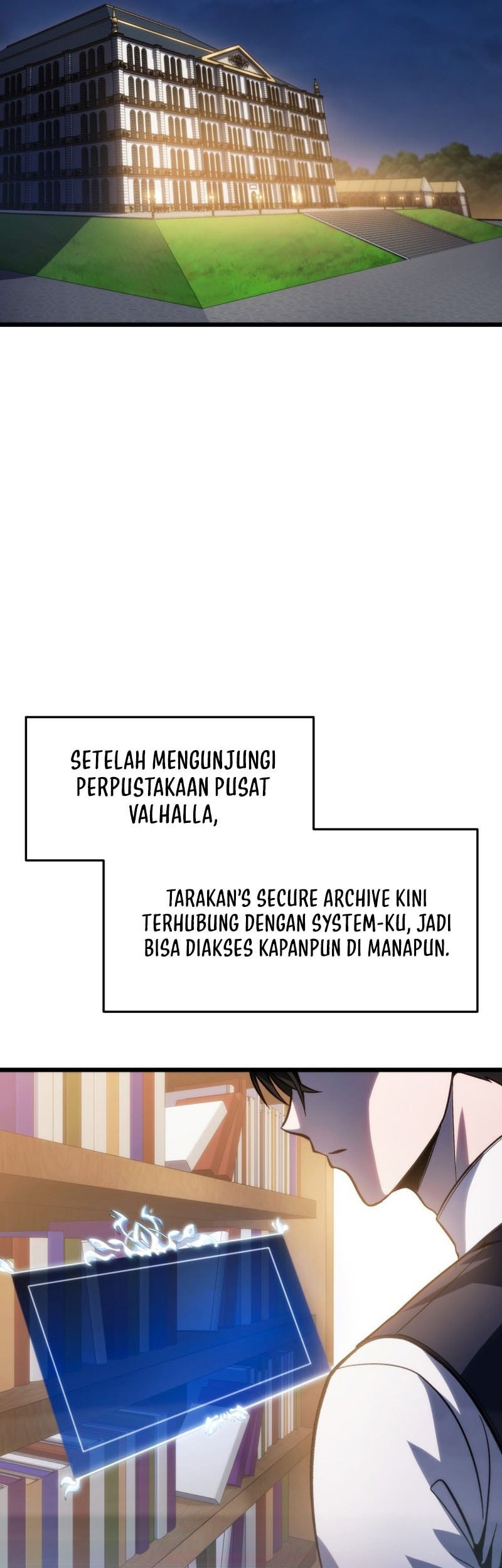 SETELAH MENGUNJUNGI PERPUSTAKAAN PUSAT VALHALLA,

TARAKAN'S SECURE ARCHIVE KINI TERHUBUNG DENGAN SYSTEM-KU, JADI BISA DIAKSES KAPANPUN DI MANAPUN.